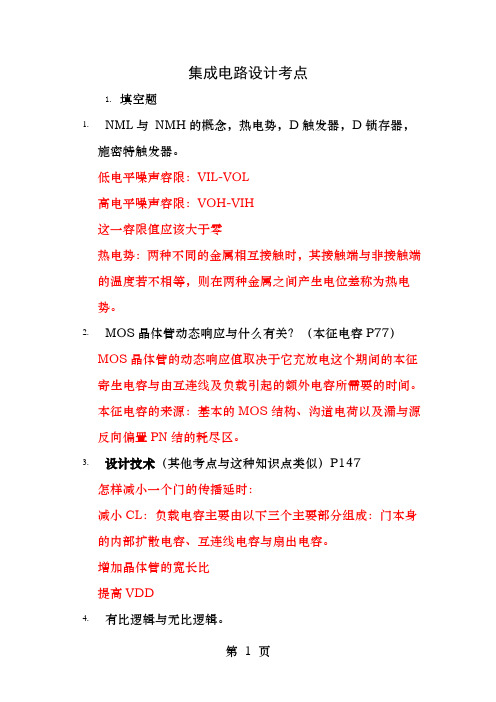 集成电路设计考点

1. 填空题

1. NML 与 NMH 的概念，热电势，D 触发器，D 锁存器，施密特触发器。

低电平噪声容限：VIL-VOL

高电平噪声容限：VOH-VIH

这一容限值应该大于零

热电势：两种不同的金属相互接触时，其接触端与非接触端的温度若不相等，则在两种金属之间产生电位差称为热电势。

2. MOS 晶体管动态响应与什么有关？（本征电容 P77）

MOS 晶体管的动态响应值取决于它充放电这个期间的本征寄生电容与由互连线及负载引起的额外电容所需要的时间。

本征电容的来源：基本的 MOS 结构、沟道电荷以及漏与源反向偏置 PN 结的耗尽区。

3. 设计技术（其他考点与这种知识点类似）P147

怎样减小一个门的传播延时：

减小 CL：负载电容主要由以下三个主要部分组成：门本身的内部扩散电容、互连线电容与扇出电容。

增加晶体管的宽长比

提高 VDD

4. 有比逻辑与无比逻辑。

第 1 页